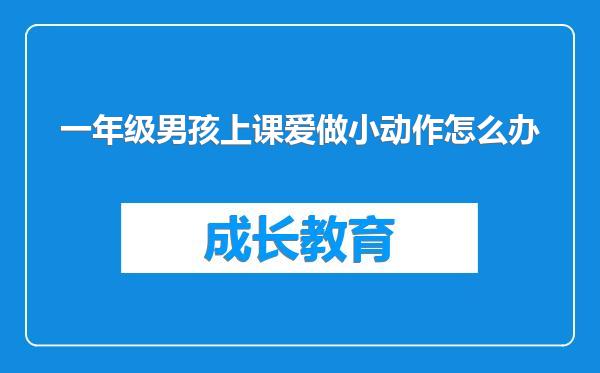 一年级男孩上课爱做小动作怎么办

成长教育